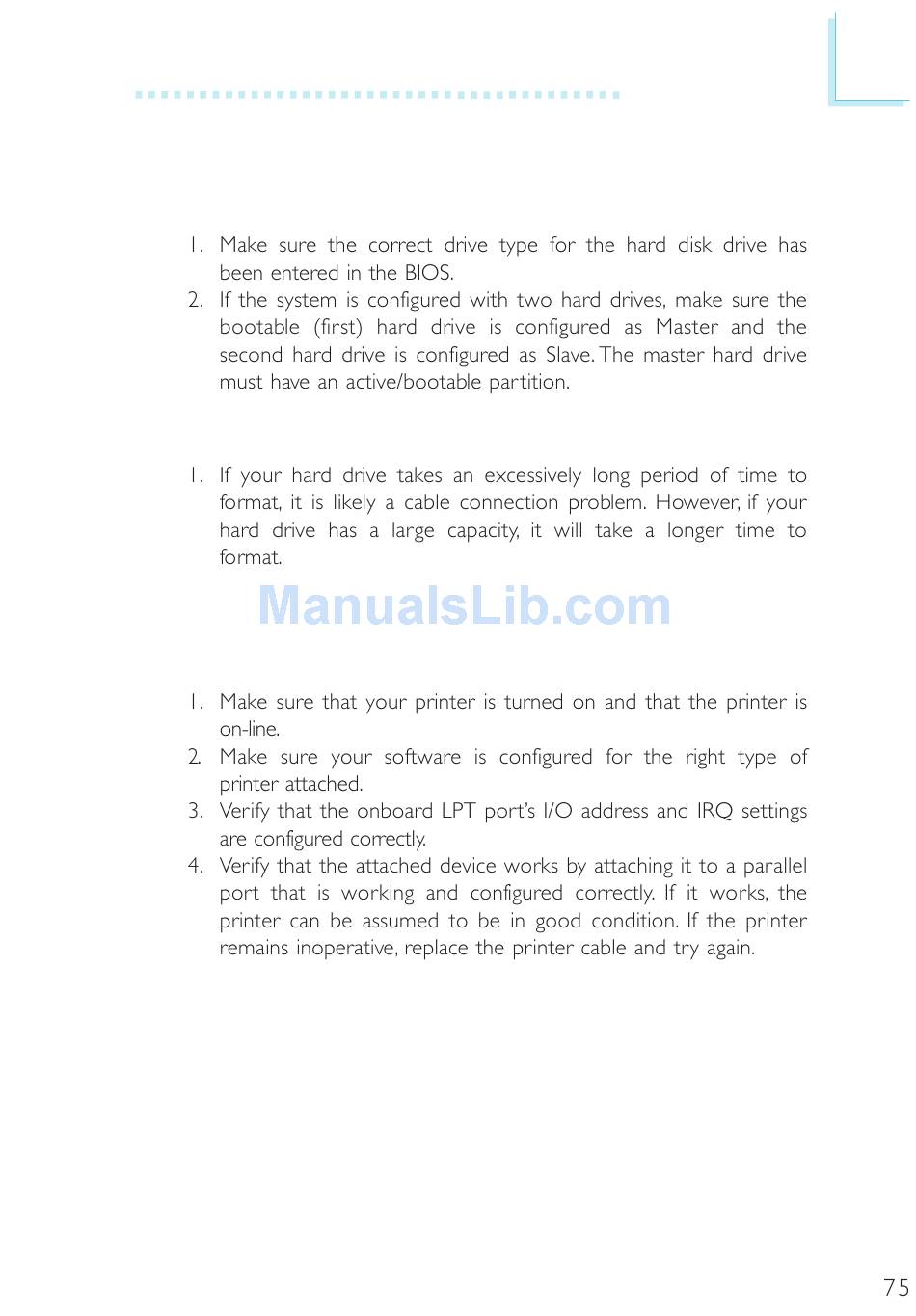 1. Make sure the correct drive type for the hard disk drive has been entered in the BIOS.
2. If the system is configured with two hard drives, make sure the bootable (first) hard drive is configured as Master and the second hard drive is configured as Slave. The master hard drive must have an active/bootable partition.

1. If your hard drive takes an excessively long period of time to format, it is likely a cable connection problem. However, if your hard drive has a large capacity, it will take a longer time to format.

ManualsLib.com

1. Make sure that your printer is turned on and that the printer is on-line.
2. Make sure your software is configured for the right type of printer attached.
3. Verify that the onboard LPT port's I/O address and IRQ settings are configured correctly.
4. Verify that the attached device works by attaching it to a parallel port that is working and configured correctly. If it works, the printer can be assumed to be in good condition. If the printer remains inoperative, replace the printer cable and try again.

75